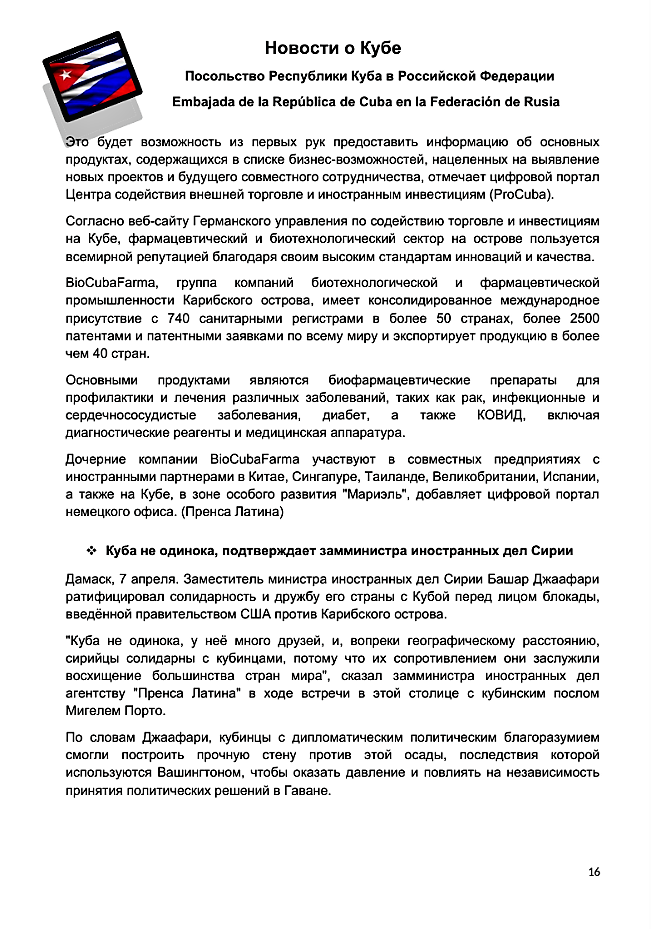 Новости о Кубе

Посольство Республики Куба в Российской Федерации

Embajada de la República de Cuba en la Federación de Rusia

Это будет возможность из первых рук предоставить информацию об основных продуктах, содержащихся в списке бизнес-возможностей, нацеленных на выявление новых проектов и будущего совместного сотрудничества, отмечает цифровой портал Центра содействия внешней торговле и иностранным инвестициям (ProCuba).

Согласно веб-сайту Германского управления по содействию торговле и инвестициям на Кубе, фармацевтический и биотехнологический сектор на острове пользуется всемирной репутацией благодаря своим высоким стандартам инноваций и качества.

BioCubaFarma, группа компаний биотехнологической и фармацевтической промышленности Карибского острова, имеет консолидированное международное присутствие с 740 санитарными регистрами в более 50 странах, более 2500 патентами и патентными заявками по всему миру и экспортирует продукцию в более чем 40 стран.

Основными продуктами являются биофармацевтические препараты для профилактики и лечения различных заболеваний, таких как рак, инфекционные и сердечнососудистые заболевания, диабет, а также КОВИД, включая диагностические реагенты и медицинская аппаратура.

Дочерние компании BioCubaFarma участвуют в совместных предприятиях с иностранными партнерами в Китае, Сингапуре, Таиланде, Великобритании, Испании, а также на Кубе, в зоне особого развития "Мариэль", добавляет цифровой портал немецкого офиса. (Пренса Латина)

❖ Куба не одинока, подтверждает замминистра иностранных дел Сирии

Дамаск, 7 апреля. Заместитель министра иностранных дел Сирии Башар Джаафари ратифицировал солидарность и дружбу его страны с Кубой перед лицом блокады, введённой правительством США против Карибского острова.

"Куба не одинока, у неё много друзей, и, вопреки географическому расстоянию, сирийцы солидарны с кубинцами, потому что их сопротивлением они заслужили восхищение большинства стран мира", сказал замминистра иностранных дел агентству "Пренса Латина" в ходе встречи в этой столице с кубинским послом Мигелем Порто.

По словам Джаафари, кубинцы с дипломатическим политическим благоразумием смогли построить прочную стену против этой осады, последствия которой используются Вашингтоном, чтобы оказать давление и повлиять на независимость принятия политических решений в Гаване.

16